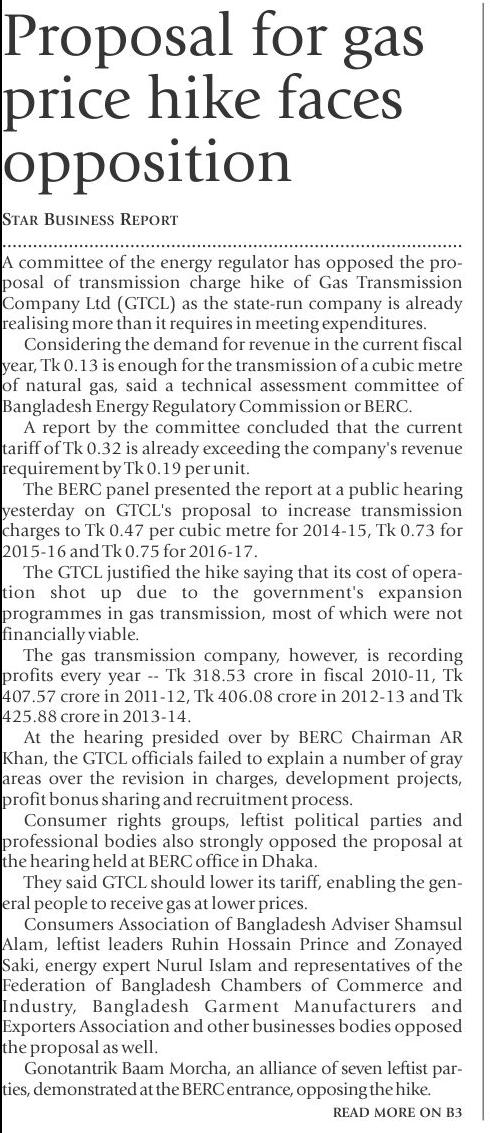 Proposal for gas price hike faces opposition

STAR BUSINESS REPORT

A committee of the energy regulator has opposed the proposal of transmission charge hike of Gas Transmission Company Ltd (GTCL) as the state-run company is already realising more than it requires in meeting expenditures.

Considering the demand for revenue in the current fiscal year, Tk 0.13 is enough for the transmission of a cubic metre of natural gas, said a technical assessment committee of Bangladesh Energy Regulatory Commission or BERC.

A report by the committee concluded that the current tariff of Tk 0.32 is already exceeding the company's revenue requirement by Tk 0.19 per unit.

The BERC panel presented the report at a public hearing yesterday on GTCL's proposal to increase transmission charges to Tk 0.47 per cubic metre for 2014-15, Tk 0.73 for 2015-16 and Tk 0.75 for 2016-17.

The GTCL justified the hike saying that its cost of operation shot up due to the government's expansion programmes in gas transmission, most of which were not financially viable.

The gas transmission company, however, is recording profits every year -- Tk 318.53 crore in fiscal 2010-11, Tk 407.57 crore in 2011-12, Tk 406.08 crore in 2012-13 and Tk 425.88 crore in 2013-14.

At the hearing presided over by BERC Chairman AR Khan, the GTCL officials failed to explain a number of gray areas over the revision in charges, development projects, profit bonus sharing and recruitment process.

Consumer rights groups, leftist political parties and professional bodies also strongly opposed the proposal at the hearing held at BERC office in Dhaka.

They said GTCL should lower its tariff, enabling the general people to receive gas at lower prices.

Consumers Association of Bangladesh Adviser Shamsul Alam, leftist leaders Ruhin Hossain Prince and Zonayed Saki, energy expert Nurul Islam and representatives of the Federation of Bangladesh Chambers of Commerce and Industry, Bangladesh Garment Manufacturers and Exporters Association and other businesses bodies opposed the proposal as well.

Gonotantrik Baam Morcha, an alliance of seven leftist parties, demonstrated at the BERC entrance, opposing the hike.

READ MORE ON B3